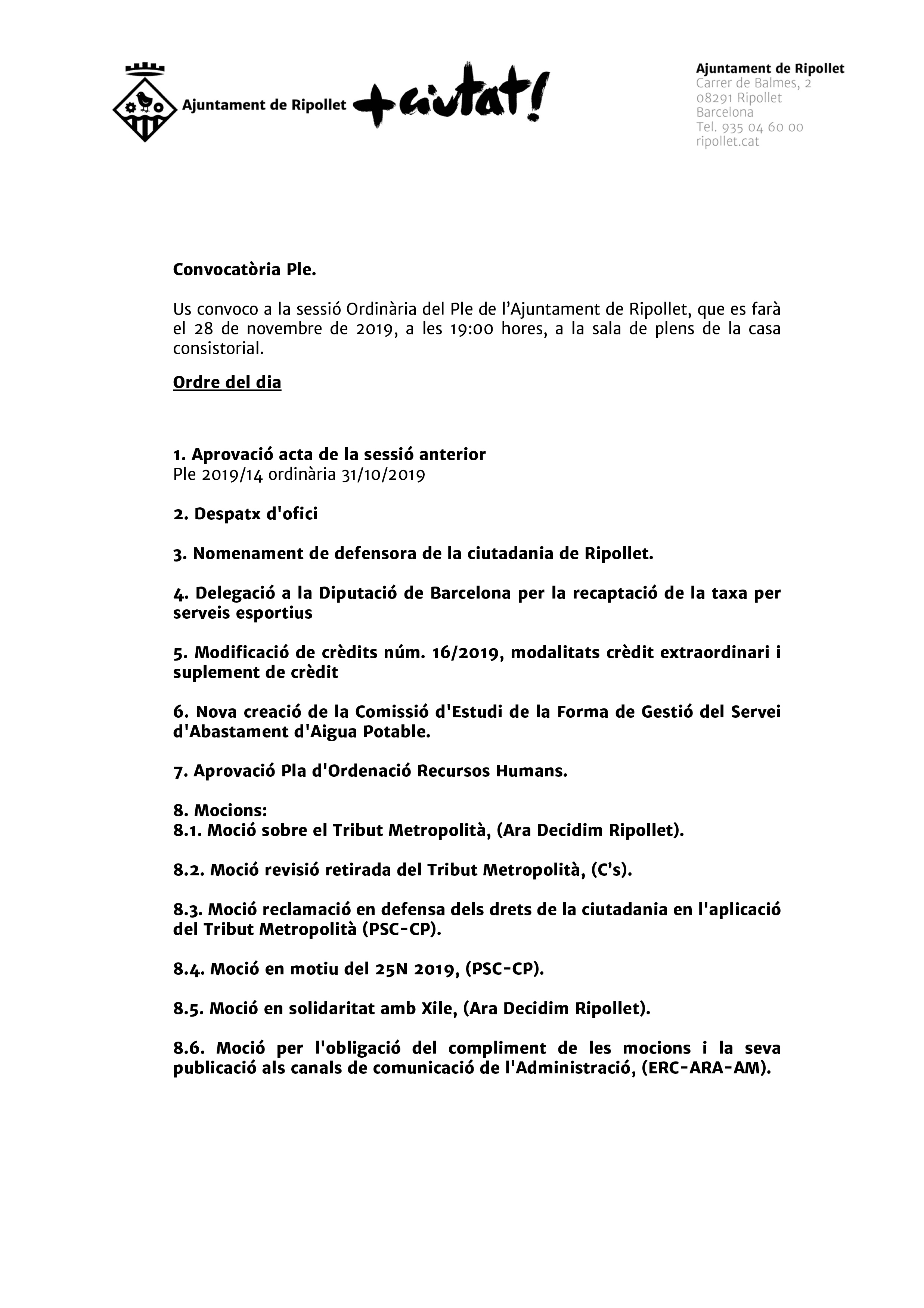 Ajuntament de Ripollet +ciutat!

Ajuntament de Ripollet
Carrer de Balmes, 2
08291 Ripollet
Barcelona
Tel. 935 04 60 00
ripollet.cat

Convocatòria Ple.

Us convoco a la sessió Ordinària del Ple de l'Ajuntament de Ripollet, que es farà el 28 de novembre de 2019, a les 19:00 hores, a la sala de plens de la casa consistorial.

Ordre del dia

1. Aprovació acta de la sessió anterior
Ple 2019/14 ordinària 31/10/2019

2. Despatx d'ofici

3. Nomenament de defensora de la ciutadania de Ripollet.

4. Delegació a la Diputació de Barcelona per la recaptació de la taxa per serveis esportius

5. Modificació de crèdits núm. 16/2019, modalitats crèdit extraordinari i suplement de crèdit

6. Nova creació de la Comissió d'Estudi de la Forma de Gestió del Servei d'Abastament d'Aigua Potable.

7. Aprovació Pla d'Ordenació Recursos Humans.

8. Mocions:
8.1. Moció sobre el Tribut Metropolità, (Ara Decidim Ripollet).

8.2. Moció revisió retirada del Tribut Metropolità, (C's).

8.3. Moció reclamació en defensa dels drets de la ciutadania en l'aplicació del Tribut Metropolità (PSC-CP).

8.4. Moció en motiu del 25N 2019, (PSC-CP).

8.5. Moció en solidaritat amb Xile, (Ara Decidim Ripollet).

8.6. Moció per l'obligació del compliment de les mocions i la seva publicació als canals de comunicació de l'Administració, (ERC-ARA-AM).